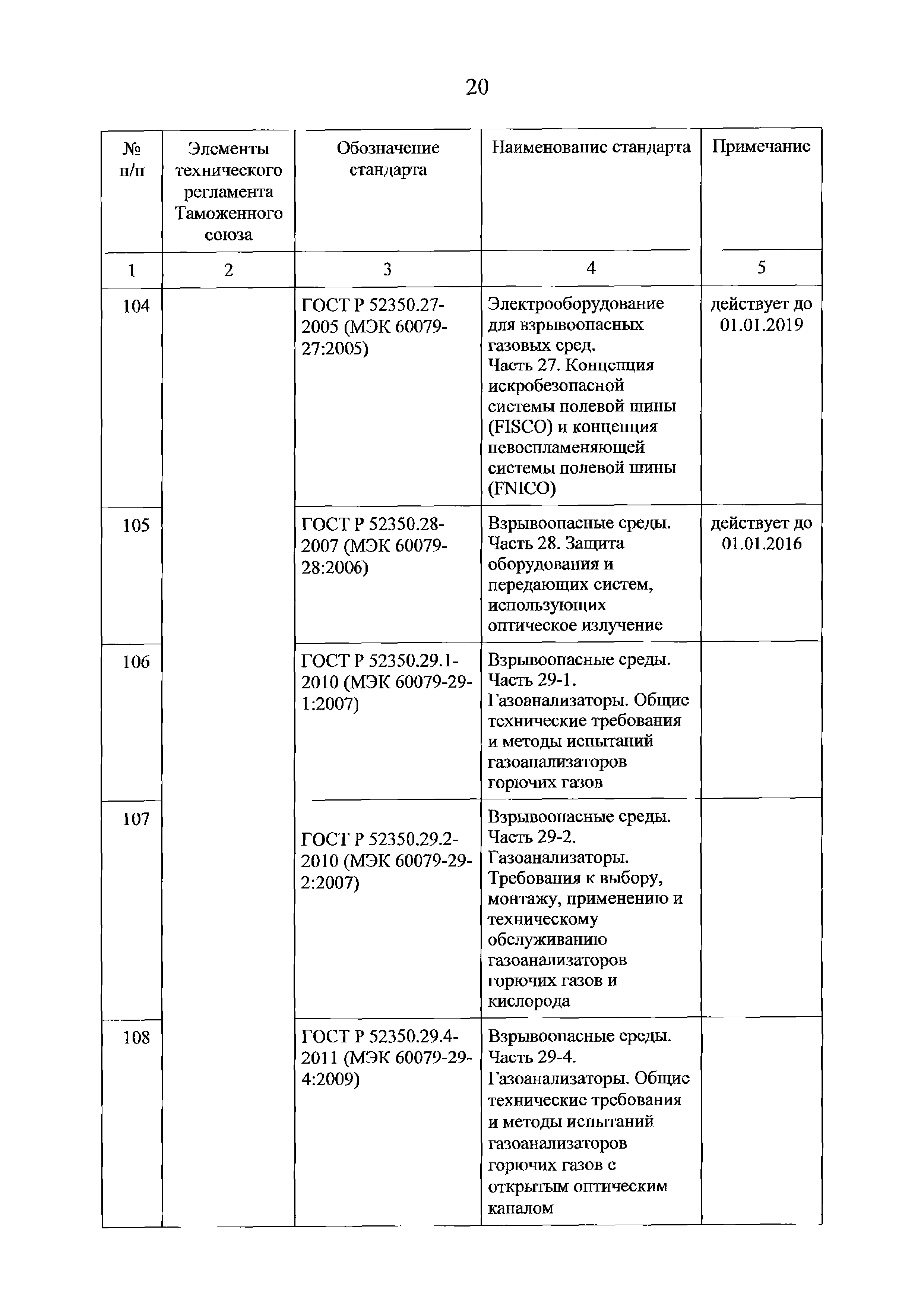 20

| № п/п | Элементы технического регламента Таможенного союза | Обозначение стандарта | Наименование стандарта | Примечание |
|---|---|---|---|---|
| 1 | 2 | 3 | 4 | 5 |
| 104 | | ГОСТ Р 52350.27-2005 (МЭК 60079-27:2005) | Электрооборудование для взрывоопасных газовых сред. Часть 27. Концепция искробезопасной системы полевой шины (FISCO) и концепция невоспламеняющей системы полевой шины (FNICO) | действует до 01.01.2019 |
| 105 | | ГОСТ Р 52350.28-2007 (МЭК 60079-28:2006) | Взрывоопасные среды. Часть 28. Защита оборудования и передающих систем, использующих оптическое излучение | действует до 01.01.2016 |
| 106 | | ГОСТ Р 52350.29.1-2010 (МЭК 60079-29-1:2007) | Взрывоопасные среды. Часть 29-1. Газоанализаторы. Общие технические требования и методы испытаний газоанализаторов горючих газов | |
| 107 | | ГОСТ Р 52350.29.2-2010 (МЭК 60079-29-2:2007) | Взрывоопасные среды. Часть 29-2. Газоанализаторы. Требования к выбору, монтажу, применению и техническому обслуживанию газоанализаторов горючих газов и кислорода | |
| 108 | | ГОСТ Р 52350.29.4-2011 (МЭК 60079-29-4:2009) | Взрывоопасные среды. Часть 29-4. Газоанализаторы. Общие технические требования и методы испытаний газоанализаторов горючих газов с открытым оптическим каналом | |